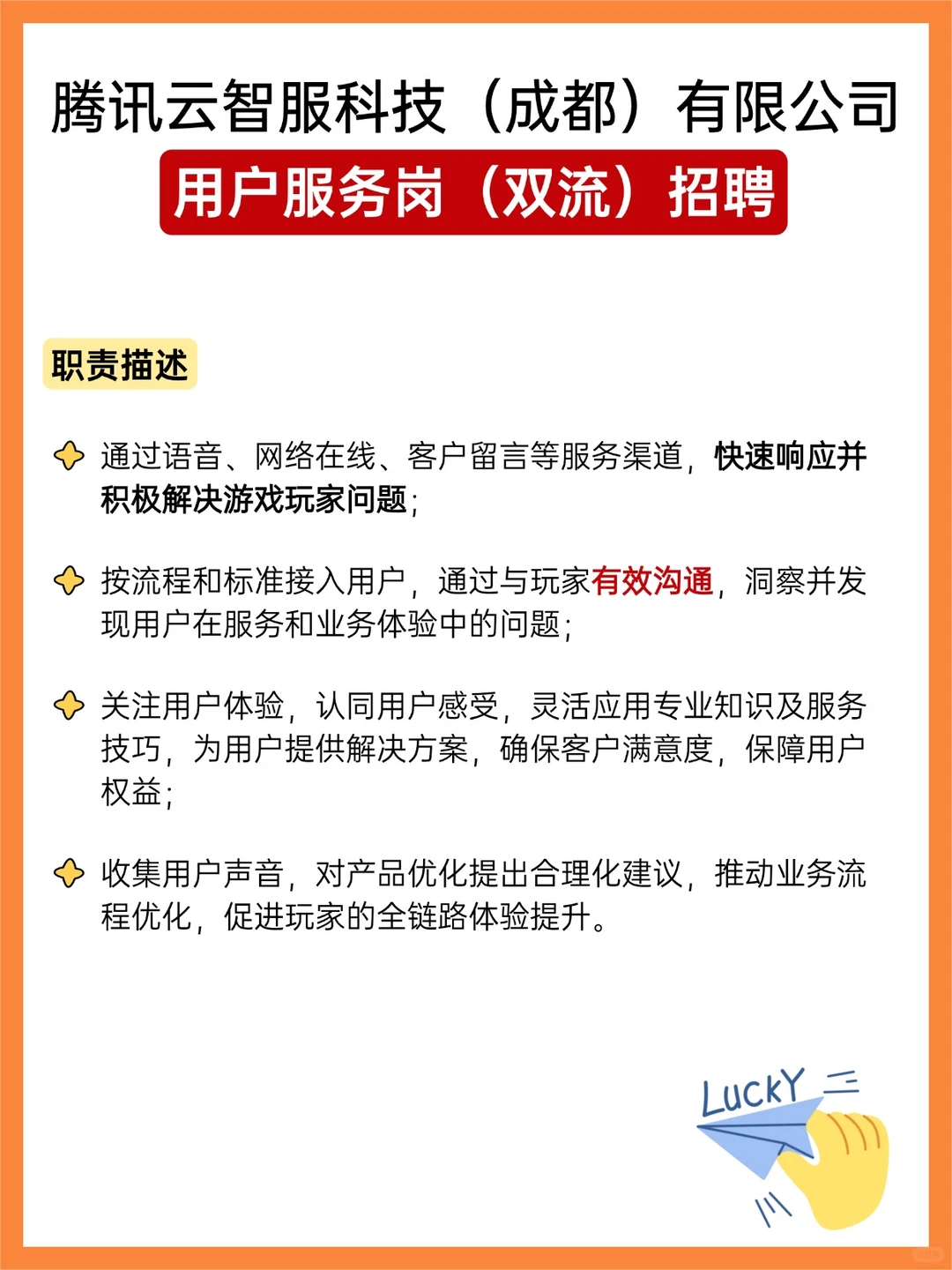 腾讯云智服科技（成都）有限公司

用户服务岗（双流）招聘

职责描述

通过语音、网络在线、客户留言等服务渠道，快速响应并积极解决游戏玩家问题；

按流程和标准接入用户，通过与玩家有效沟通，洞察并发现用户在服务和业务体验中的问题；

关注用户体验，认同用户感受，灵活应用专业知识及服务技巧，为用户提供解决方案，确保客户满意度，保障用户权益；

收集用户声音，对产品优化提出合理化建议，推动业务流程优化，促进玩家的全链路体验提升。

LUCKY